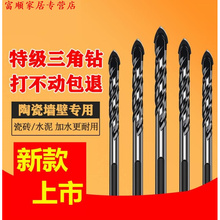 富顺家居专营店

特级三角钻
打不动包退

陶瓷墙壁专用

瓷砖/水泥 加水更耐用

新款
上市